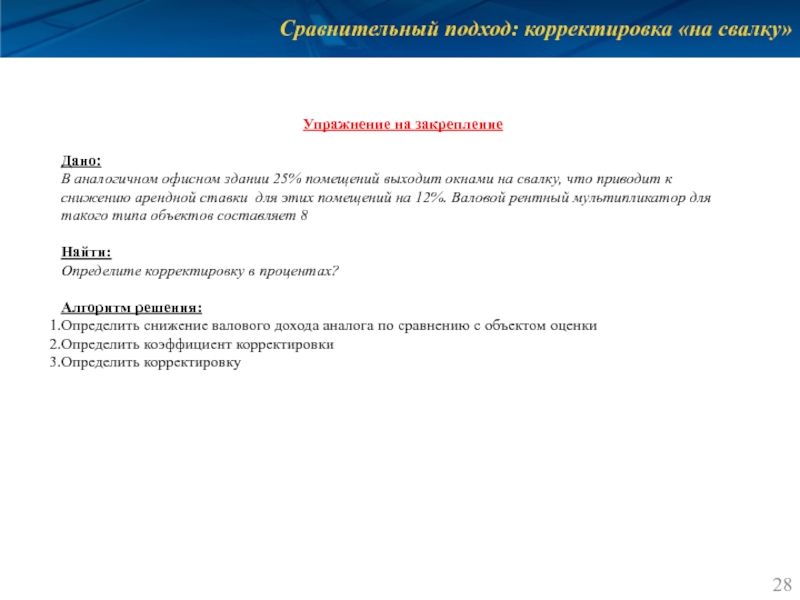 Сравнительный подход: корректировка «на свалку»

Упражнение на закрепление

Дано:
В аналогичном офисном здании 25% помещений выходит окнами на свалку, что приводит к снижению арендной ставки  для этих помещений на 12%. Валовой рентный мультипликатор для такого типа объектов составляет 8

Найти:
Определите корректировку в процентах?

Алгоритм решения:
1.Определить снижение валового дохода аналога по сравнению с объектом оценки
2.Определить коэффициент корректировки
3.Определить корректировку

28